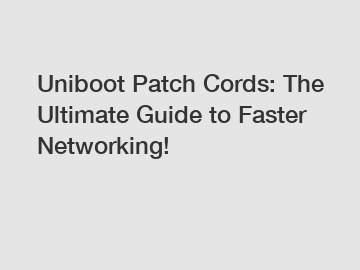 Uniboot Patch Cords: The Ultimate Guide to Faster Networking!